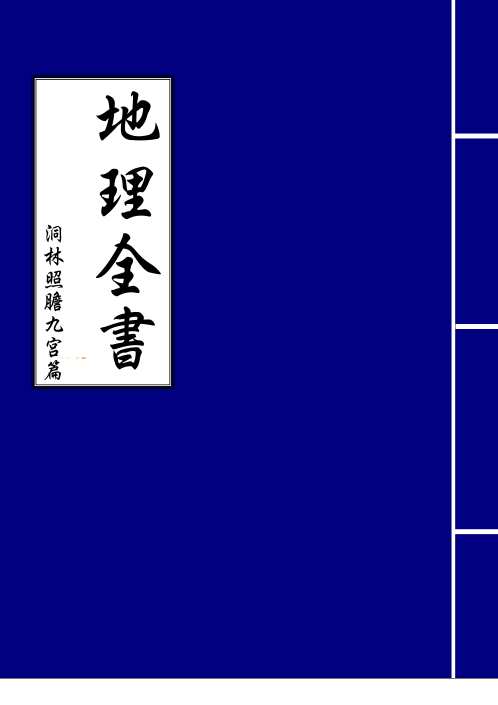 地理全書

洞林照膽九宮篇